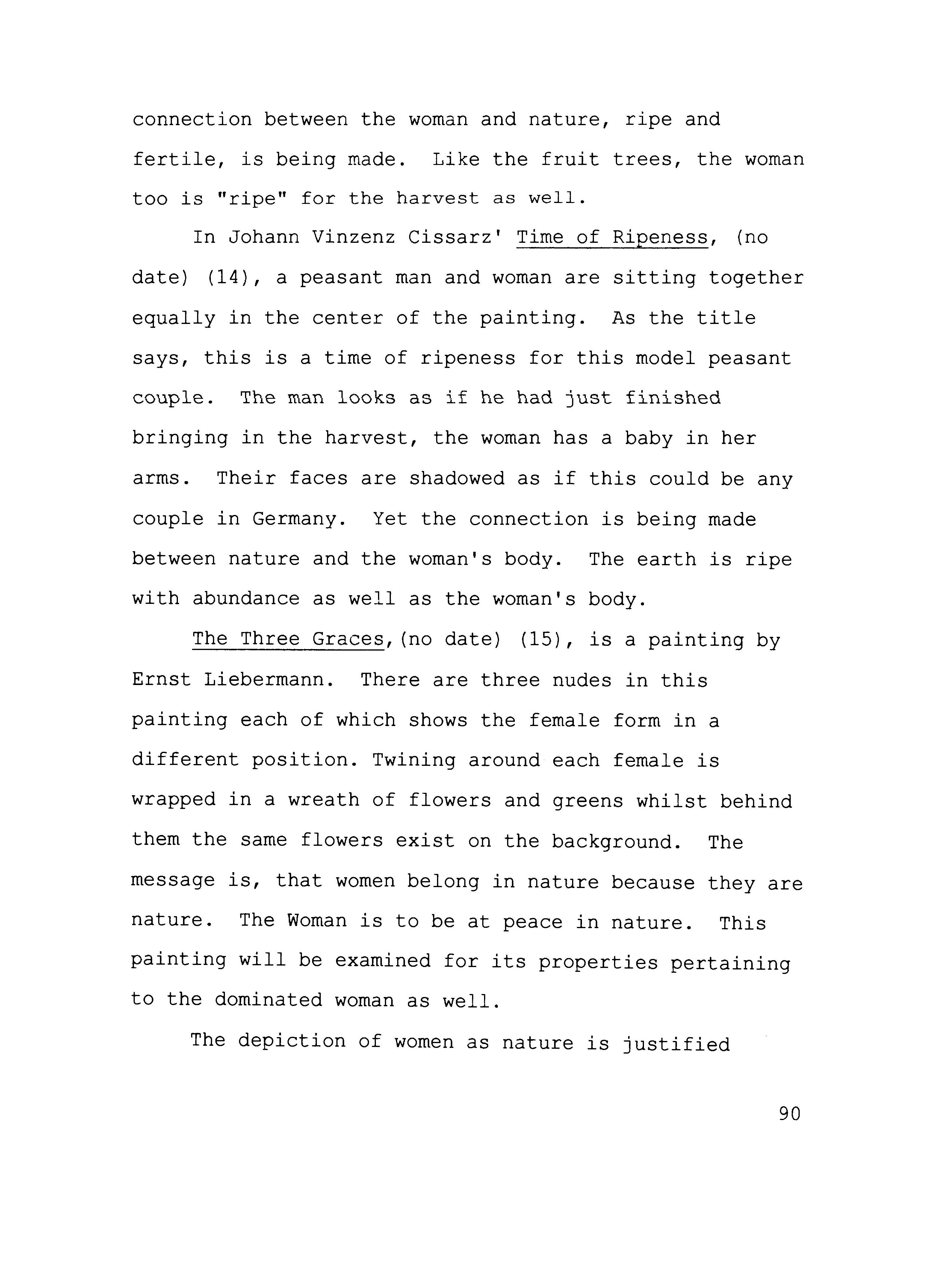 connection between the woman and nature, ripe and fertile, is being made. Like the fruit trees, the woman too is "ripe" for the harvest as well.

In Johann Vinzenz Cissarz' Time of Ripeness, (no date) (14), a peasant man and woman are sitting together equally in the center of the painting. As the title says, this is a time of ripeness for this model peasant couple. The man looks as if he had just finished bringing in the harvest, the woman has a baby in her arms. Their faces are shadowed as if this could be any couple in Germany. Yet the connection is being made between nature and the woman's body. The earth is ripe with abundance as well as the woman's body.

The Three Graces,(no date) (15), is a painting by Ernst Liebermann. There are three nudes in this painting each of which shows the female form in a different position. Twining around each female is wrapped in a wreath of flowers and greens whilst behind them the same flowers exist on the background. The message is, that women belong in nature because they are nature. The Woman is to be at peace in nature. This painting will be examined for its properties pertaining to the dominated woman as well.

The depiction of women as nature is justified

90